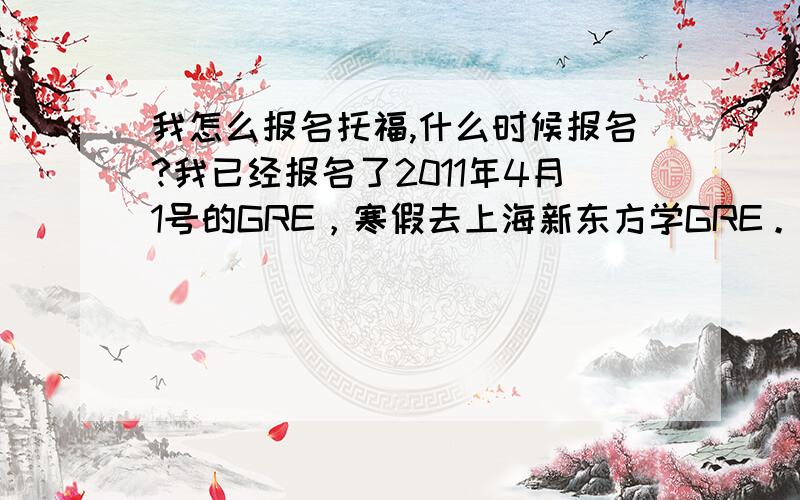 我怎么报名托福,什么时候报名?我已经报名了2011年4月1号的GRE，寒假去上海新东方学GRE．